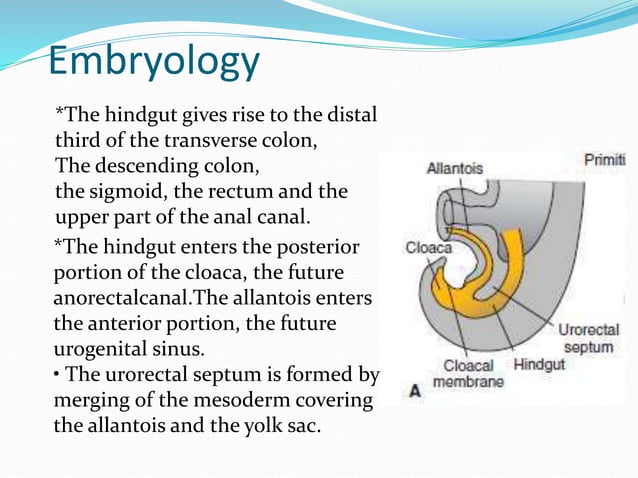 Embryology

*The hindgut gives rise to the distal third of the transverse colon, The descending colon, the sigmoid, the rectum and the upper part of the anal canal.

*The hindgut enters the posterior portion of the cloaca, the future anorectalcanal.The allantois enters the anterior portion, the future urogenital sinus.

• The urorectal septum is formed by merging of the mesoderm covering the allantois and the yolk sac.

Allantois

Primiti

Cloaca

Urorectal septum

Cloacal membrane

Hindgut

A